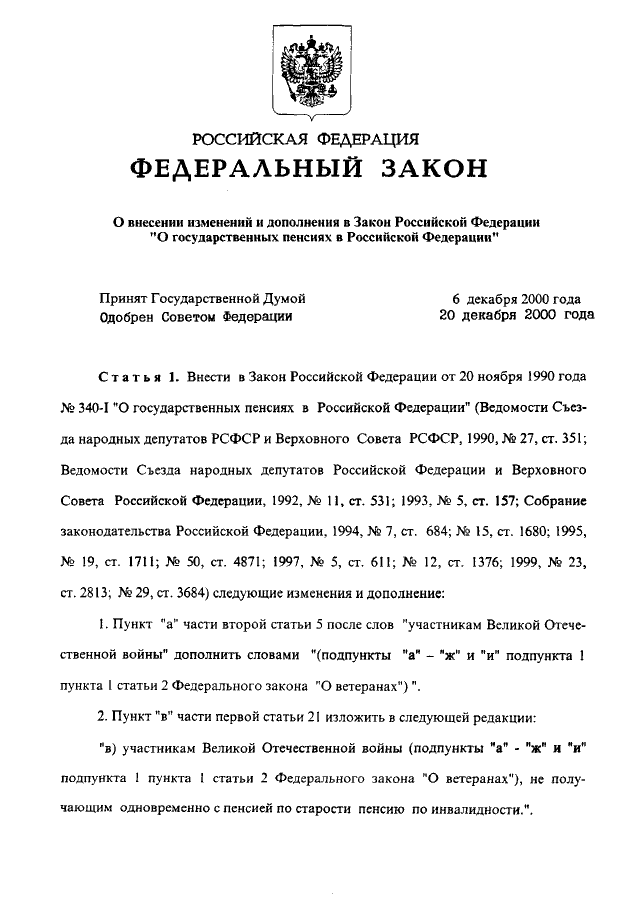 РОССИЙСКАЯ ФЕДЕРАЦИЯ
ФЕДЕРАЛЬНЫЙ ЗАКОН

О внесении изменений и дополнения в Закон Российской Федерации "О государственных пенсиях в Российской Федерации"

Принят Государственной Думой 6 декабря 2000 года
Одобрен Советом Федерации 20 декабря 2000 года

Статья 1. Внести в Закон Российской Федерации от 20 ноября 1990 года № 340-I "О государственных пенсиях в Российской Федерации" (Ведомости Съезда народных депутатов РСФСР и Верховного Совета РСФСР, 1990, № 27, ст. 351; Ведомости Съезда народных депутатов Российской Федерации и Верховного Совета Российской Федерации, 1992, № 11, ст. 531; 1993, № 5, ст. 157; Собрание законодательства Российской Федерации, 1994, № 7, ст. 684; № 15, ст. 1680; 1995, № 19, ст. 1711; № 50, ст. 4871; 1997, № 5, ст. 611; № 12, ст. 1376; 1999, № 23, ст. 2813; № 29, ст. 3684) следующие изменения и дополнение:

1. Пункт "а" части второй статьи 5 после слов "участникам Великой Отечественной войны" дополнить словами "(подпункты "а" – "ж" и "и" подпункта 1 пункта 1 статьи 2 Федерального закона "О ветеранах") ".

2. Пункт "в" части первой статьи 21 изложить в следующей редакции:

"в) участникам Великой Отечественной войны (подпункты "а" - "ж" и "и" подпункта 1 пункта 1 статьи 2 Федерального закона "О ветеранах"), не получающим одновременно с пенсией по старости пенсию по инвалидности.".